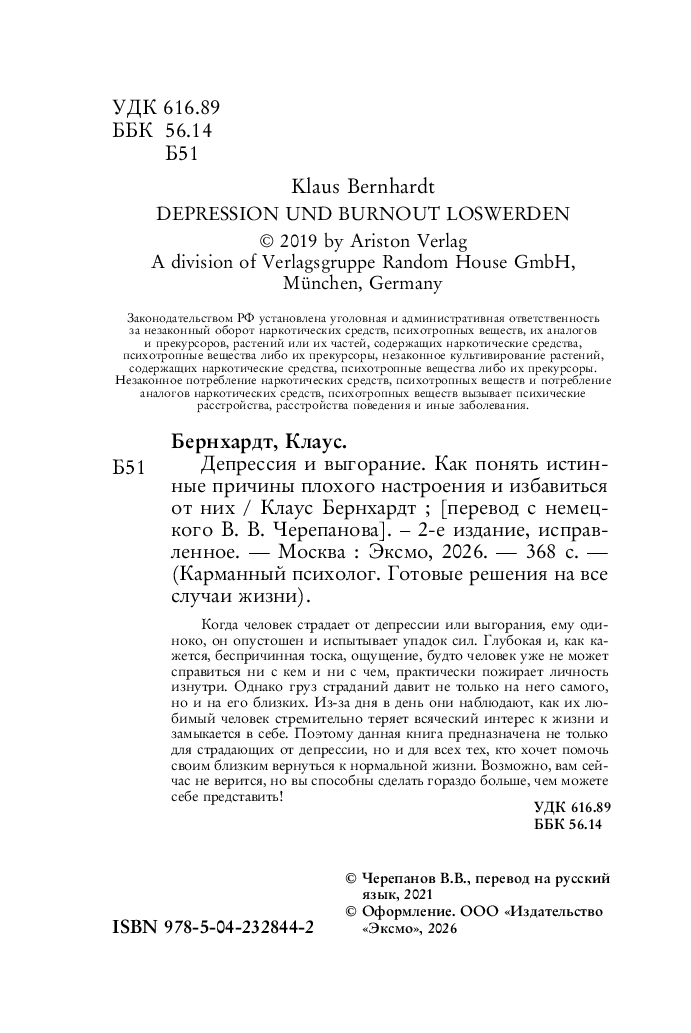 УДК 616.89
ББК 56.14
Б51

Klaus Bernhardt
DEPRESSION UND BURNOUT LOSWERDEN
© 2019 by Ariston Verlag
A division of Verlagsgruppe Random House GmbH,
München, Germany

Законодательством РФ установлена уголовная и административная ответственность за незаконный оборот наркотических средств, психотропных веществ, их аналогов и прекурсоров, растений или их частей, содержащих наркотические средства, психотропные вещества либо их прекурсоры, незаконное культивирование растений, содержащих наркотические средства, психотропные вещества либо их прекурсоры. Незаконное потребление наркотических средств, психотропных веществ и потребление аналогов наркотических средств, психотропных веществ вызывает психические расстройства, расстройства поведения и иные заболевания.

Бернхардт, Клаус.
Б51 Депрессия и выгорание. Как понять истинные причины плохого настроения и избавиться от них / Клаус Бернхардт ; [перевод с немецкого В. В. Черепанова]. – 2-е издание, исправленное. — Москва : Эксмо, 2026. — 368 с. — (Карманный психолог. Готовые решения на все случаи жизни).

Когда человек страдает от депрессии или выгорания, ему одиноко, он опустошен и испытывает упадок сил. Глубокая и, как кажется, беспричинная тоска, ощущение, будто человек уже не может справиться ни с кем и ни с чем, практически пожирает личность изнутри. Однако груз страданий давит не только на него самого, но и на его близких. Из-за дня в день они наблюдают, как их любимый человек стремительно теряет всяческий интерес к жизни и замыкается в себе. Поэтому данная книга предназначена не только для страдающих от депрессии, но и для всех тех, кто хочет помочь своим близким вернуться к нормальной жизни. Возможно, вам сейчас не верится, но вы способны сделать гораздо больше, чем можете себе представить!

УДК 616.89
ББК 56.14

© Черепанов В.В., перевод на русский язык, 2021
© Оформление. ООО «Издательство «Эксмо», 2026

ISBN 978-5-04-232844-2